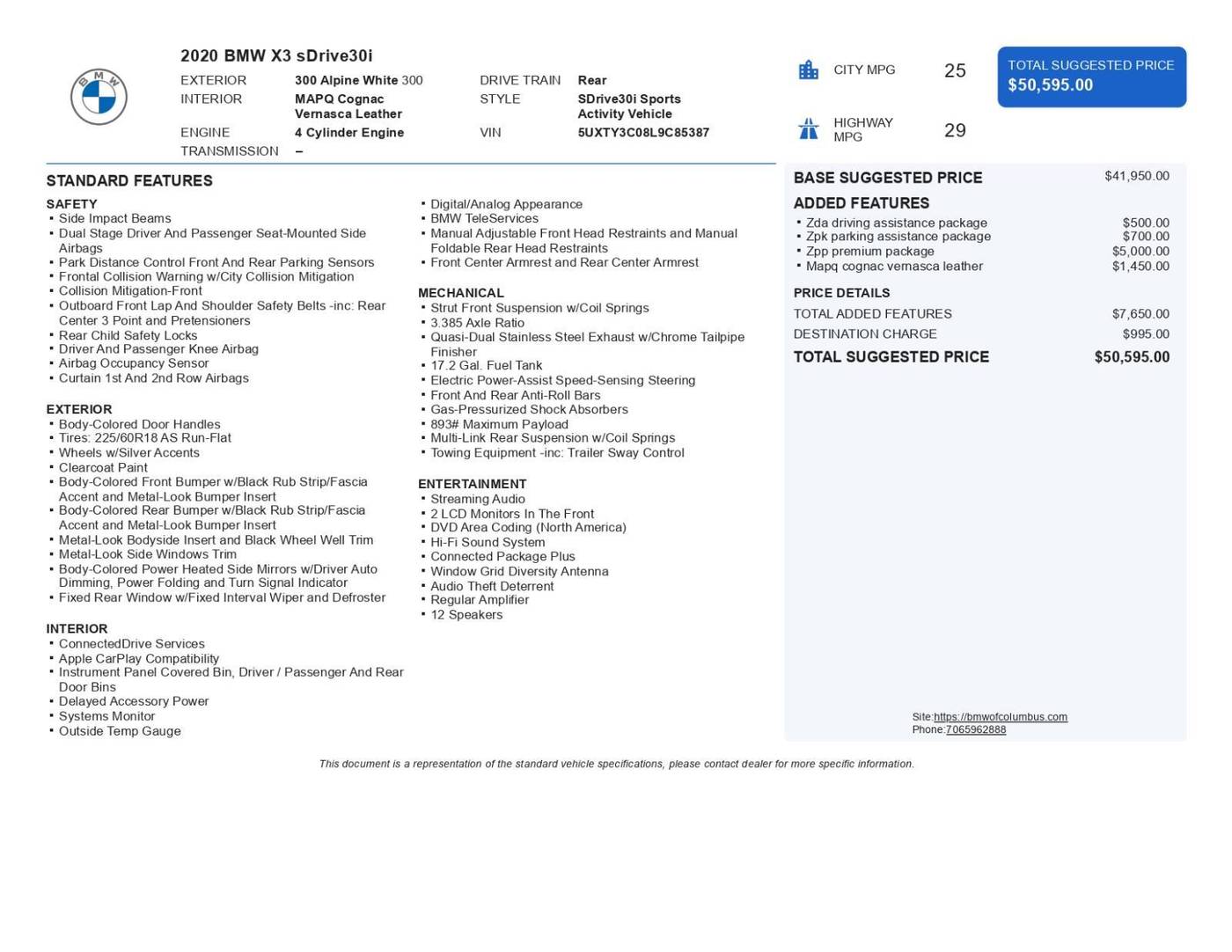 BMW

2020 BMW X3 sDrive30i

EXTERIOR 300 Alpine White 300
INTERIOR MAPQ Cognac Vernasca Leather
ENGINE 4 Cylinder Engine
TRANSMISSION –
DRIVE TRAIN Rear
STYLE SDrive30i Sports Activity Vehicle
VIN 5UXTY3C08L9C85387

CITY MPG 25
HIGHWAY MPG 29

TOTAL SUGGESTED PRICE
$50,595.00

STANDARD FEATURES

SAFETY
• Side Impact Beams
• Dual Stage Driver And Passenger Seat-Mounted Side Airbags
• Park Distance Control Front And Rear Parking Sensors
• Frontal Collision Warning w/City Collision Mitigation
• Collision Mitigation-Front
• Outboard Front Lap And Shoulder Safety Belts -inc: Rear Center 3 Point and Pretensioners
• Rear Child Safety Locks
• Driver And Passenger Knee Airbag
• Airbag Occupancy Sensor
• Curtain 1st And 2nd Row Airbags

EXTERIOR
• Body-Colored Door Handles
• Tires: 225/60R18 AS Run-Flat
• Wheels w/Silver Accents
• Clearcoat Paint
• Body-Colored Front Bumper w/Black Rub Strip/Fascia Accent and Metal-Look Bumper Insert
• Body-Colored Rear Bumper w/Black Rub Strip/Fascia Accent and Metal-Look Bumper Insert
• Metal-Look Bodyside Insert and Black Wheel Well Trim
• Metal-Look Side Windows Trim
• Body-Colored Power Heated Side Mirrors w/Driver Auto Dimming, Power Folding and Turn Signal Indicator
• Fixed Rear Window w/Fixed Interval Wiper and Defroster

INTERIOR
• ConnectedDrive Services
• Apple CarPlay Compatibility
• Instrument Panel Covered Bin, Driver / Passenger And Rear Door Bins
• Delayed Accessory Power
• Systems Monitor
• Outside Temp Gauge
• Digital/Analog Appearance
• BMW TeleServices
• Manual Adjustable Front Head Restraints and Manual Foldable Rear Head Restraints
• Front Center Armrest and Rear Center Armrest

MECHANICAL
• Strut Front Suspension w/Coil Springs
• 3.385 Axle Ratio
• Quasi-Dual Stainless Steel Exhaust w/Chrome Tailpipe Finisher
• 17.2 Gal. Fuel Tank
• Electric Power-Assist Speed-Sensing Steering
• Front And Rear Anti-Roll Bars
• Gas-Pressurized Shock Absorbers
• 893# Maximum Payload
• Multi-Link Rear Suspension w/Coil Springs
• Towing Equipment -inc: Trailer Sway Control

ENTERTAINMENT
• Streaming Audio
• 2 LCD Monitors In The Front
• DVD Area Coding (North America)
• Hi-Fi Sound System
• Connected Package Plus
• Window Grid Diversity Antenna
• Audio Theft Deterrent
• Regular Amplifier
• 12 Speakers

BASE SUGGESTED PRICE $41,950.00
ADDED FEATURES
• Zda driving assistance package $500.00
• Zpk parking assistance package $700.00
• Zpp premium package $5,000.00
• Mapq cognac vernasca leather $1,450.00

PRICE DETAILS
TOTAL ADDED FEATURES $7,650.00
DESTINATION CHARGE $995.00
TOTAL SUGGESTED PRICE $50,595.00

Site:https://bmwofcolumbus.com
Phone:7065962888

This document is a representation of the standard vehicle specifications, please contact dealer for more specific information.